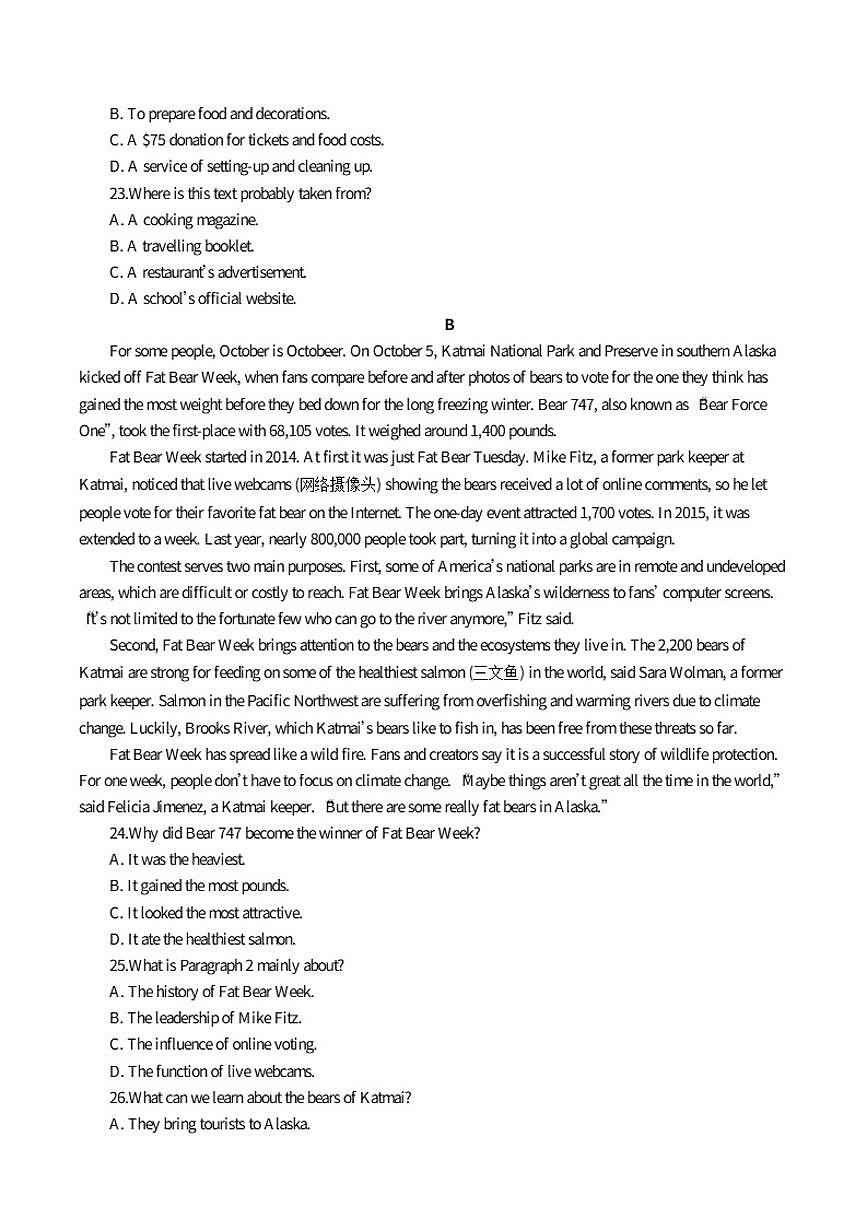 B. To prepare food and decorations.
C. A $75 donation for tickets and food costs.
D. A service of setting-up and cleaning up.
23.Where is this text probably taken from?
A. A cooking magazine.
B. A travelling booklet.
C. A restaurant's advertisement.
D. A school's official website.

B

For some people, October is Octobeer. On October 5, Katmai National Park and Preserve in southern Alaska kicked off Fat Bear Week, when fans compare before and after photos of bears to vote for the one they think has gained the most weight before they bed down for the long freezing winter. Bear 747, also known as "Bear Force One", took the first-place with 68,105 votes. It weighed around 1,400 pounds.

Fat Bear Week started in 2014. At first it was just Fat Bear Tuesday. Mike Fitz, a former park keeper at Katmai, noticed that live webcams (网络摄像头) showing the bears received a lot of online comments, so he let people vote for their favorite fat bear on the Internet. The one-day event attracted 1,700 votes. In 2015, it was extended to a week. Last year, nearly 800,000 people took part, turning it into a global campaign.

The contest serves two main purposes. First, some of America's national parks are in remote and undeveloped areas, which are difficult or costly to reach. Fat Bear Week brings Alaska's wilderness to fans' computer screens. "It's not limited to the fortunate few who can go to the river anymore," Fitz said.

Second, Fat Bear Week brings attention to the bears and the ecosystems they live in. The 2,200 bears of Katmai are strong for feeding on some of the healthiest salmon (三文鱼) in the world, said Sara Wolman, a former park keeper. Salmon in the Pacific Northwest are suffering from overfishing and warming rivers due to climate change. Luckily, Brooks River, which Katmai's bears like to fish in, has been free from these threats so far.

Fat Bear Week has spread like a wild fire. Fans and creators say it is a successful story of wildlife protection. For one week, people don't have to focus on climate change. "Maybe things aren't great all the time in the world," said Felicia Jimenez, a Katmai keeper. "But there are some really fat bears in Alaska."

24.Why did Bear 747 become the winner of Fat Bear Week?
A. It was the heaviest.
B. It gained the most pounds.
C. It looked the most attractive.
D. It ate the healthiest salmon.
25.What is Paragraph 2 mainly about?
A. The history of Fat Bear Week.
B. The leadership of Mike Fitz.
C. The influence of online voting.
D. The function of live webcams.
26.What can we learn about the bears of Katmai?
A. They bring tourists to Alaska.